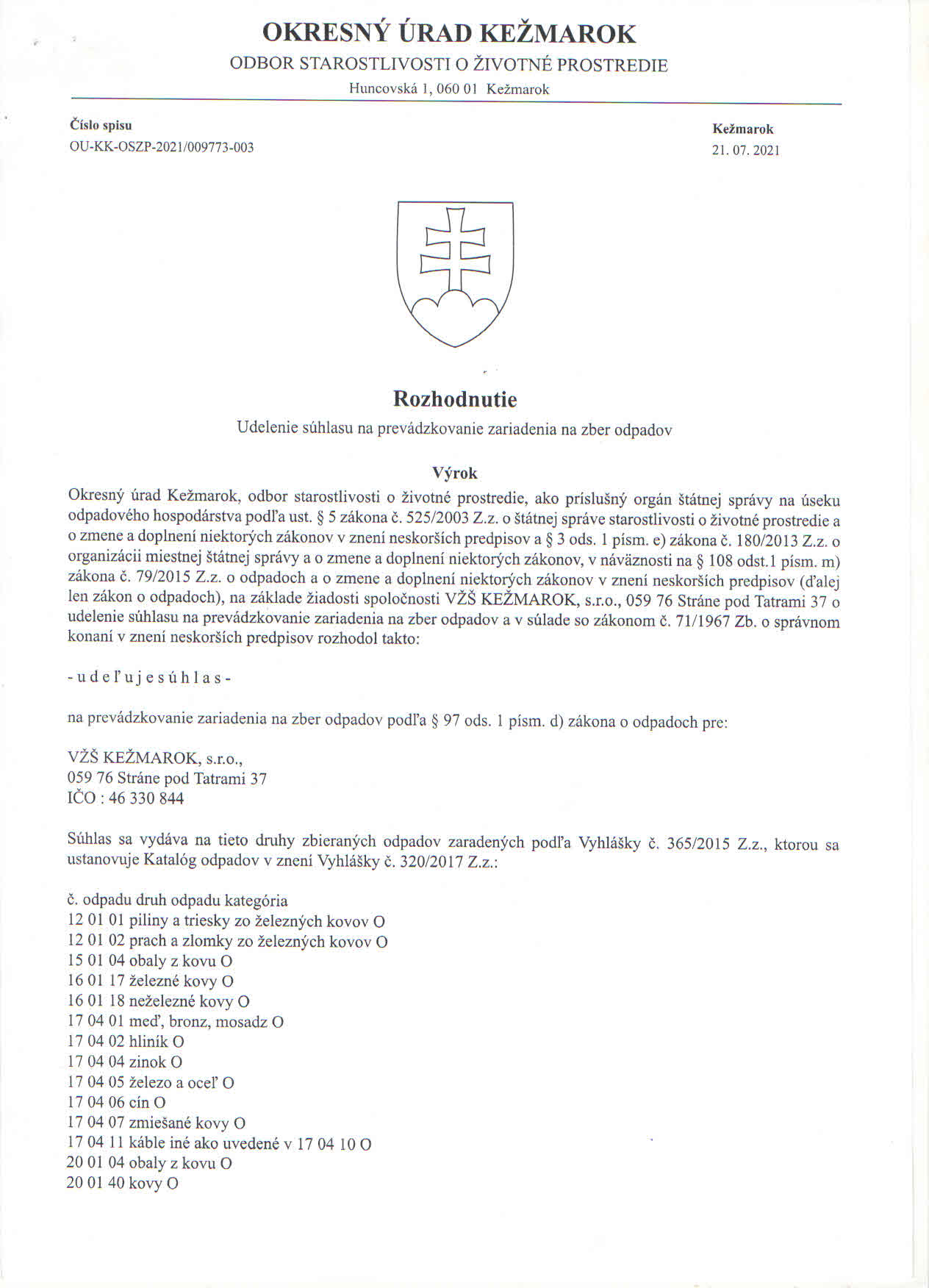 OKRESNÝ ÚRAD KEŽMAROK
ODBOR STAROSTLIVOSTI O ŽIVOTNÉ PROSTREDIE
Huncovská 1, 060 01 Kežmarok

Číslo spisu
OU-KK-OSZP-2021/009773-003

Kežmarok
21. 07. 2021

Rozhodnutie
Udelenie súhlasu na prevádzkovanie zariadenia na zber odpadov

Výrok
Okresný úrad Kežmarok, odbor starostlivosti o životné prostredie, ako príslušný orgán štátnej správy na úseku odpadového hospodárstva podľa ust. § 5 zákona č. 525/2003 Z.z. o štátnej správe starostlivosti o životné prostredie a o zmene a doplnení niektorých zákonov v znení neskorších predpisov a § 3 ods. 1 písm. e) zákona č. 180/2013 Z.z. o organizácii miestnej štátnej správy a o zmene a doplnení niektorých zákonov, v náväznosti na § 108 odst.1 písm. m) zákona č. 79/2015 Z.z. o odpadoch a o zmene a doplnení niektorých zákonov v znení neskorších predpisov (ďalej len zákon o odpadoch), na základe žiadosti spoločnosti VŽŠ KEŽMAROK, s.r.o., 059 76 Stráne pod Tatrami 37 o udelenie súhlasu na prevádzkovanie zariadenia na zber odpadov a v súlade so zákonom č. 71/1967 Zb. o správnom konaní v znení neskorších predpisov rozhodol takto:

- u d e ľ u j e s ú h l a s -

na prevádzkovanie zariadenia na zber odpadov podľa § 97 ods. 1 písm. d) zákona o odpadoch pre:

VŽŠ KEŽMAROK, s.r.o.,
059 76 Stráne pod Tatrami 37
IČO : 46 330 844

Súhlas sa vydáva na tieto druhy zbieraných odpadov zaradených podľa Vyhlášky č. 365/2015 Z.z., ktorou sa ustanovuje Katalóg odpadov v znení Vyhlášky č. 320/2017 Z.z.:

č. odpadu druh odpadu kategória
12 01 01 piliny a triesky zo železných kovov O
12 01 02 prach a zlomky zo železných kovov O
15 01 04 obaly z kovu O
16 01 17 železné kovy O
16 01 18 neželezné kovy O
17 04 01 meď, bronz, mosadz O
17 04 02 hliník O
17 04 04 zinok O
17 04 05 železo a oceľ O
17 04 06 cín O
17 04 07 zmiešané kovy O
17 04 11 káble iné ako uvedené v 17 04 10 O
20 01 04 obaly z kovu O
20 01 40 kovy O